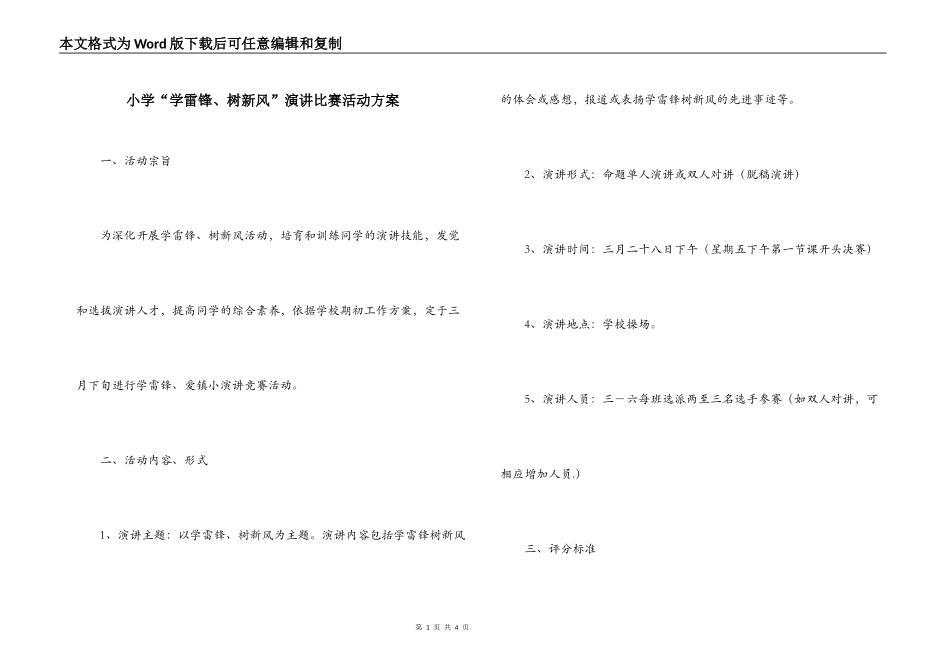 本文格式为Word版下载后可任意编辑和复制

小学“学雷锋、树新风”演讲比赛活动方案

一、活动宗旨

为深化开展学雷锋、树新风活动，培育和训练同学的演讲技能，发觉和选拔演讲人才，提高同学的综合素养，依据学校期初工作方案，定于三月下旬进行学雷锋、爱镇小演讲竞赛活动。

二、活动内容、形式

1、演讲主题：以学雷锋、树新风为主题。演讲内容包括学雷锋树新风的体会或感想，报道或表扬学雷锋树新风的先进事迹等。

2、演讲形式：命题单人演讲或双人对讲（脱稿演讲）

3、演讲时间：三月二十八日下午（星期五下午第一节课开头决赛）

4、演讲地点：学校操场。

5、演讲人员：三－六每班选派两至三名选手参赛（如双人对讲，可相应增加人员.）

三、评分标准

第 1 页 共 4 页